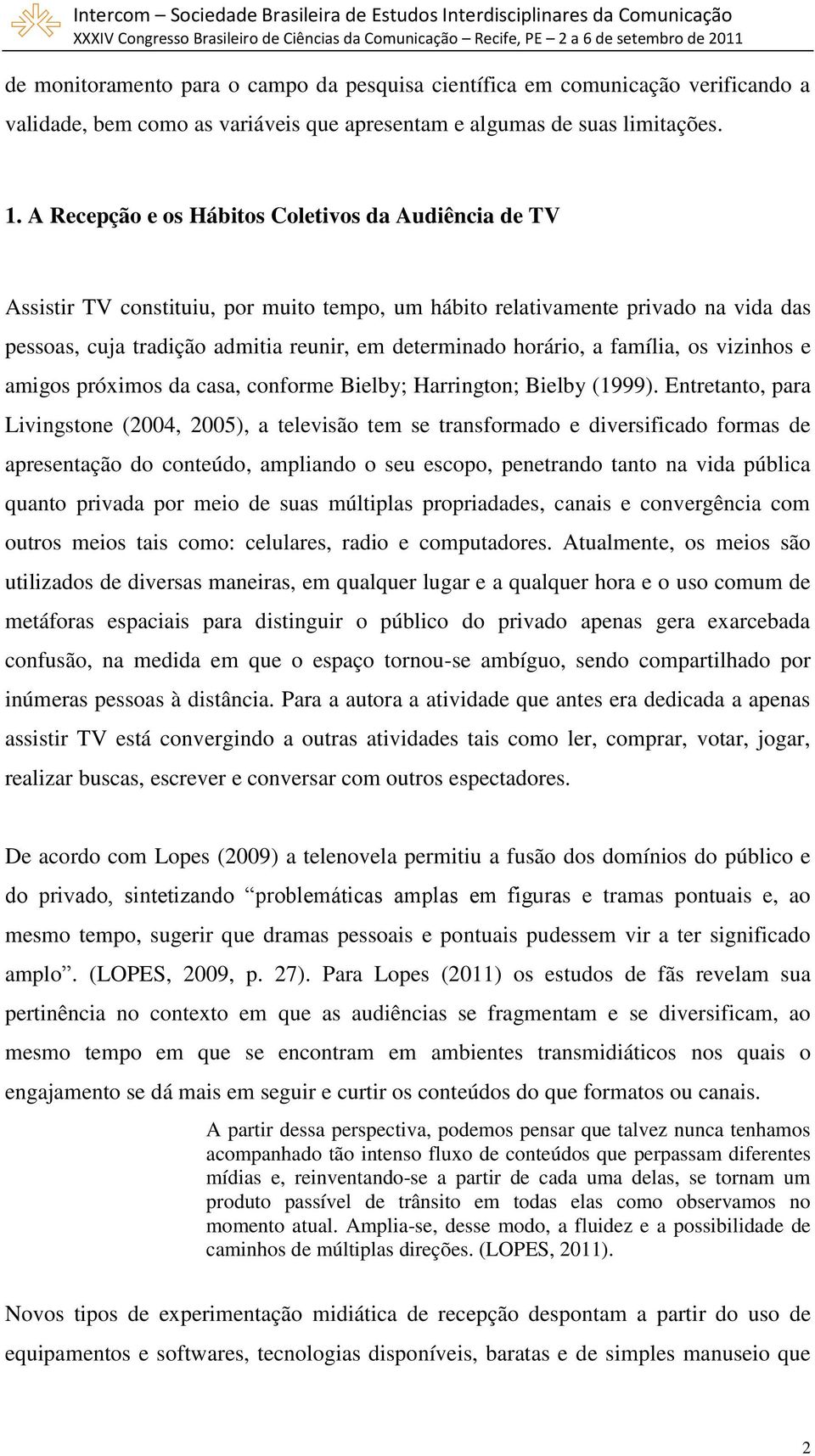 Intercom – Sociedade Brasileira de Estudos Interdisciplinares da Comunicação
XXXIV Congresso Brasileiro de Ciências da Comunicação – Recife, PE – 2 a 6 de setembro de 2011

de monitoramento para o campo da pesquisa científica em comunicação verificando a validade, bem como as variáveis que apresentam e algumas de suas limitações.

1. A Recepção e os Hábitos Coletivos da Audiência de TV

Assistir TV constituiu, por muito tempo, um hábito relativamente privado na vida das pessoas, cuja tradição admitia reunir, em determinado horário, a família, os vizinhos e amigos próximos da casa, conforme Bielby; Harrington; Bielby (1999). Entretanto, para Livingstone (2004, 2005), a televisão tem se transformado e diversificado formas de apresentação do conteúdo, ampliando o seu escopo, penetrando tanto na vida pública quanto privada por meio de suas múltiplas propriadades, canais e convergência com outros meios tais como: celulares, radio e computadores. Atualmente, os meios são utilizados de diversas maneiras, em qualquer lugar e a qualquer hora e o uso comum de metáforas espaciais para distinguir o público do privado apenas gera exarcebada confusão, na medida em que o espaço tornou-se ambíguo, sendo compartilhado por inúmeras pessoas à distância. Para a autora a atividade que antes era dedicada a apenas assistir TV está convergindo a outras atividades tais como ler, comprar, votar, jogar, realizar buscas, escrever e conversar com outros espectadores.

De acordo com Lopes (2009) a telenovela permitiu a fusão dos domínios do público e do privado, sintetizando “problemáticas amplas em figuras e tramas pontuais e, ao mesmo tempo, sugerir que dramas pessoais e pontuais pudessem vir a ter significado amplo”. (LOPES, 2009, p. 27). Para Lopes (2011) os estudos de fãs revelam sua pertinência no contexto em que as audiências se fragmentam e se diversificam, ao mesmo tempo em que se encontram em ambientes transmidiáticos nos quais o engajamento se dá mais em seguir e curtir os conteúdos do que formatos ou canais.

A partir dessa perspectiva, podemos pensar que talvez nunca tenhamos acompanhado tão intenso fluxo de conteúdos que perpassam diferentes mídias e, reinventando-se a partir de cada uma delas, se tornam um produto passível de trânsito em todas elas como observamos no momento atual. Amplia-se, desse modo, a fluidez e a possibilidade de caminhos de múltiplas direções. (LOPES, 2011).

Novos tipos de experimentação midiática de recepção despontam a partir do uso de equipamentos e softwares, tecnologias disponíveis, baratas e de simples manuseio que

2